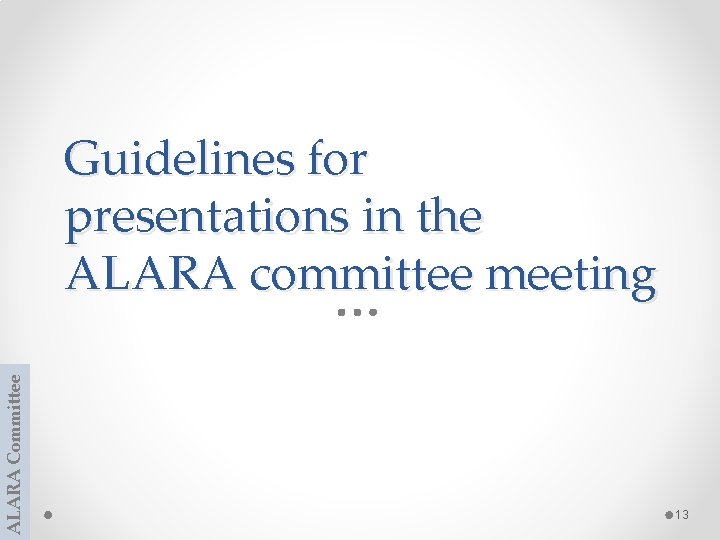 Guidelines for presentations in the ALARA committee meeting

ALARA Committee

13